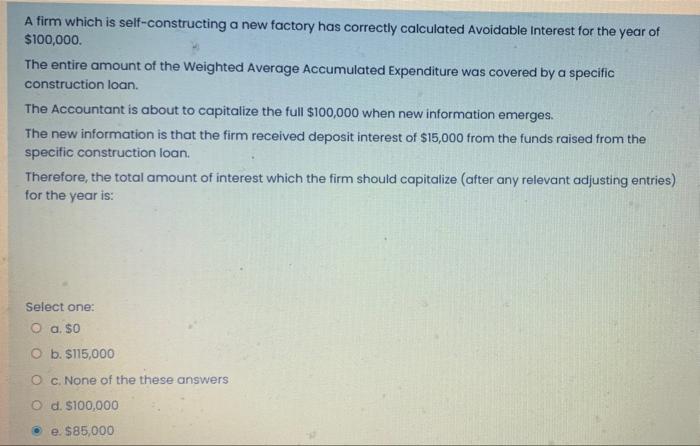 A firm which is self-constructing a new factory has correctly calculated Avoidable Interest for the year of $100,000.

The entire amount of the Weighted Average Accumulated Expenditure was covered by a specific construction loan.

The Accountant is about to capitalize the full $100,000 when new information emerges.

The new information is that the firm received deposit interest of $15,000 from the funds raised from the specific construction loan.

Therefore, the total amount of interest which the firm should capitalize (after any relevant adjusting entries) for the year is:

Select one:
a. $0
b. $115,000
c. None of the these answers
d. $100,000
e. $85,000